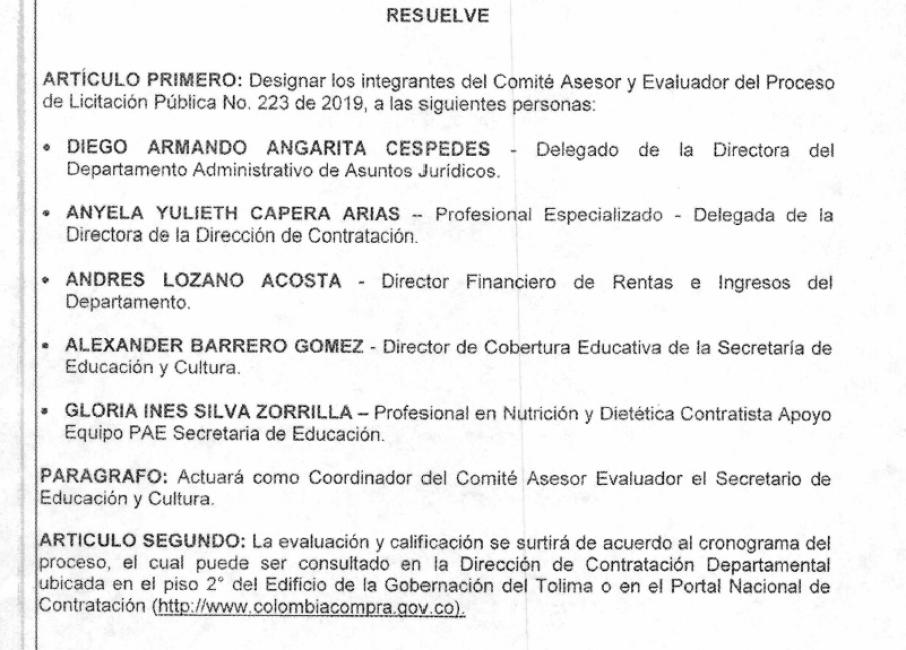 RESUELVE

ARTÍCULO PRIMERO: Designar los integrantes del Comité Asesor y Evaluador del Proceso de Licitación Pública No. 223 de 2019, a las siguientes personas:

• DIEGO ARMANDO ANGARITA CESPEDES - Delegado de la Directora del Departamento Administrativo de Asuntos Jurídicos.

• ANYELA YULIETH CAPERA ARIAS – Profesional Especializado - Delegada de la Directora de la Dirección de Contratación.

• ANDRES LOZANO ACOSTA - Director Financiero de Rentas e Ingresos del Departamento.

• ALEXANDER BARRERO GOMEZ - Director de Cobertura Educativa de la Secretaría de Educación y Cultura.

• GLORIA INES SILVA ZORRILLA – Profesional en Nutrición y Dietética Contratista Apoyo Equipo PAE Secretaria de Educación.

PARAGRAFO: Actuará como Coordinador del Comité Asesor Evaluador el Secretario de Educación y Cultura.

ARTICULO SEGUNDO: La evaluación y calificación se surtirá de acuerdo al cronograma del proceso, el cual puede ser consultado en la Dirección de Contratación Departamental ubicada en el piso 2° del Edificio de la Gobernación del Tolima o en el Portal Nacional de Contratación (http://www.colombiacompra.gov.co).